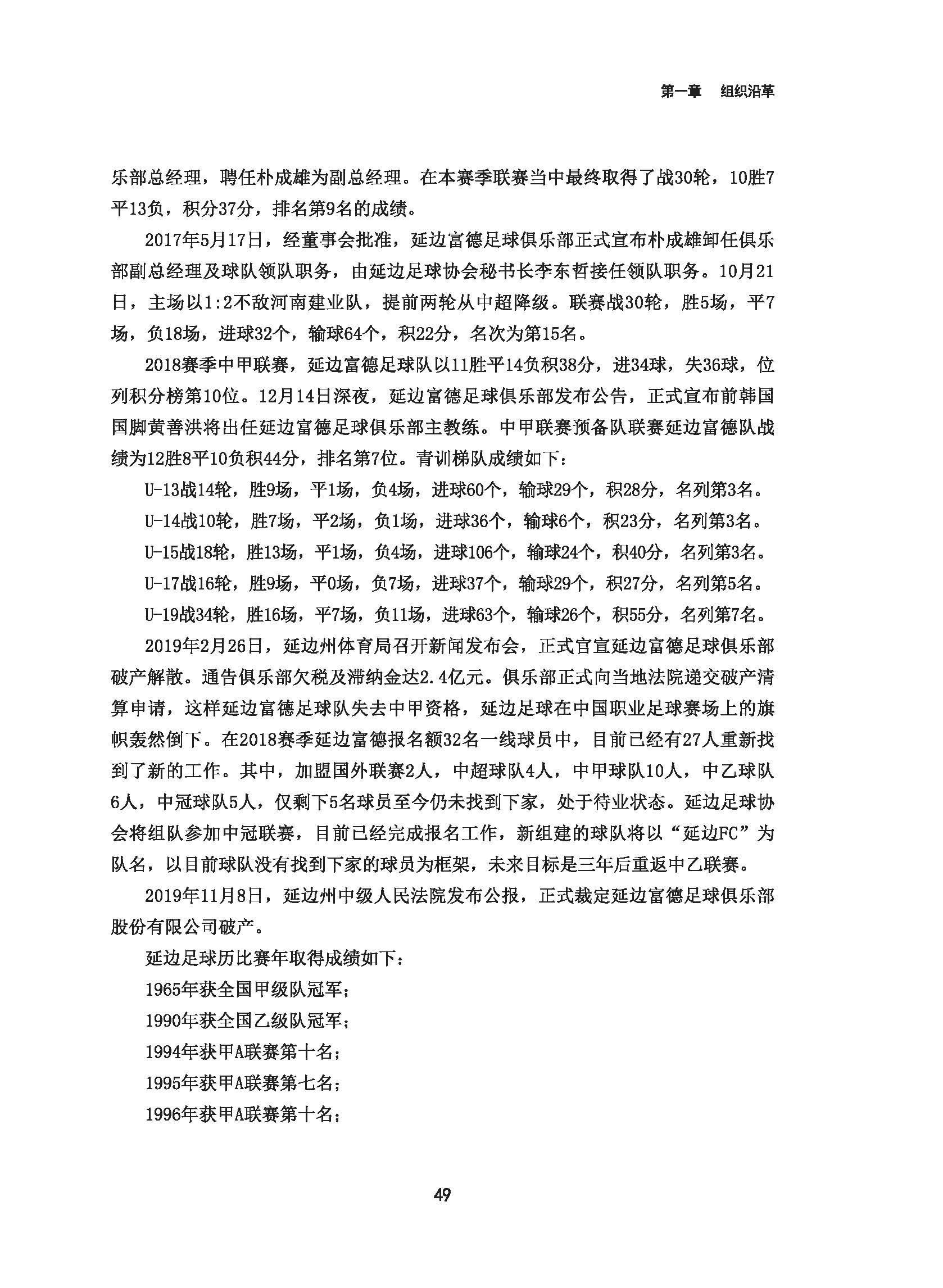 第一章　组织沿革

乐部总经理，聘任朴成雄为副总经理。在本赛季联赛当中最终取得了战30轮，10胜7平13负，积分37分，排名第9名的成绩。

2017年5月17日，经董事会批准，延边富德足球俱乐部正式宣布朴成雄卸任俱乐部副总经理及球队领队职务，由延边足球协会秘书长李东哲接任领队职务。10月21日，主场以1:2不敌河南建业队，提前两轮从中超降级。联赛战30轮，胜5场，平7场，负18场，进球32个，输球64个，积22分，名次为第15名。

2018赛季中甲联赛，延边富德足球队以11胜平14负积38分，进34球，失36球，位列积分榜第10位。12月14日深夜，延边富德足球俱乐部发布公告，正式宣布前韩国国脚黄善洪将出任延边富德足球俱乐部主教练。中甲联赛预备队联赛延边富德队战绩为12胜8平10负积44分，排名第7位。青训梯队成绩如下：

U-13战14轮，胜9场，平1场，负4场，进球60个，输球29个，积28分，名列第3名。

U-14战10轮，胜7场，平2场，负1场，进球36个，输球6个，积23分，名列第3名。

U-15战18轮，胜13场，平1场，负4场，进球106个，输球24个，积40分，名列第3名。

U-17战16轮，胜9场，平0场，负7场，进球37个，输球29个，积27分，名列第5名。

U-19战34轮，胜16场，平7场，负11场，进球63个，输球26个，积55分，名列第7名。

2019年2月26日，延边州体育局召开新闻发布会，正式官宣延边富德足球俱乐部破产解散。通告俱乐部欠税及滞纳金达2.4亿元。俱乐部正式向当地法院递交破产清算申请，这样延边富德足球队失去中甲资格，延边足球在中国职业足球赛场上的旗帜轰然倒下。在2018赛季延边富德报名额32名一线球员中，目前已经有27人重新找到了新的工作。其中，加盟国外联赛2人，中超球队4人，中甲球队10人，中乙球队6人，中冠球队5人，仅剩下5名球员至今仍未找到下家，处于待业状态。延边足球协会将组队参加中冠联赛，目前已经完成报名工作，新组建的球队将以“延边FC”为队名，以目前球队没有找到下家的球员为框架，未来目标是三年后重返中乙联赛。

2019年11月8日，延边州中级人民法院发布公报，正式裁定延边富德足球俱乐部股份有限公司破产。

延边足球历比赛年取得成绩如下：

1965年获全国甲级队冠军；

1990年获全国乙级队冠军；

1994年获甲A联赛第十名；

1995年获甲A联赛第七名；

1996年获甲A联赛第十名；

49